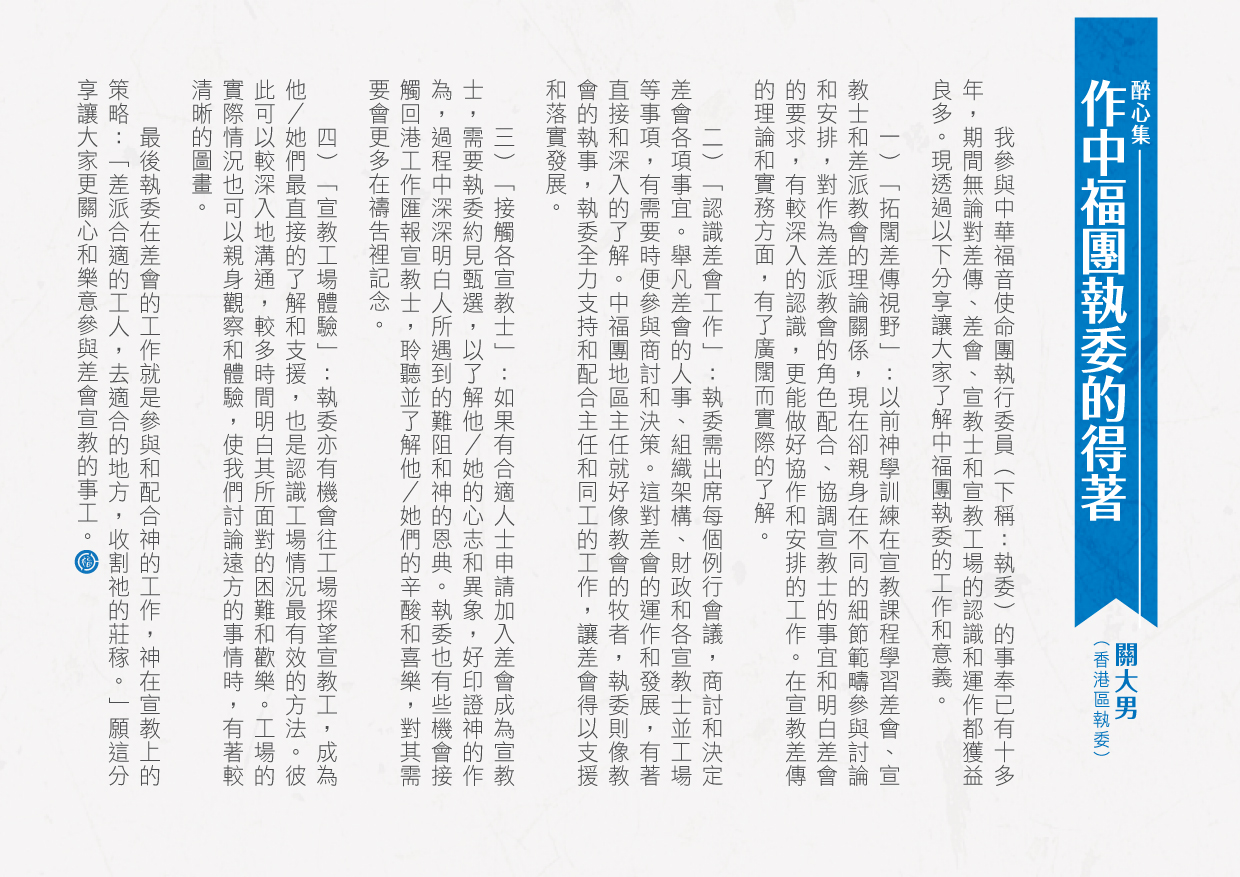 醉心集

作中福團執委的得著

關大男
（香港區執委）

我參與中華福音使命團執行委員（下稱：執委）的事奉已有十多年，期間無論對差傳、差會、宣教士和宣教工場的認識和運作都獲益良多。現透過以下分享讓大家了解中福團執委的工作和意義。

一）「拓闊差傳視野」：以前神學訓練在宣教課程學習差會、宣教士和差派教會的理論關係，現在卻親身在不同的細節範疇參與討論和安排，對作為差派教會的角色配合、協調宣教士的事宜和明白差會的要求，有較深入的認識，更能做好協作和安排的工作。在宣教差傳的理論和實務方面，有了廣闊而實際的了解。

二）「認識差會工作」：執委需出席每個例行會議，商討和決定差會各項事宜。舉凡差會的人事、組織架構、財政和各宣教士並工場等事項，有需要時便參與商討和決策。這對差會的運作和發展，有著直接和深入的了解。中福團地區主任就好像教會的牧者，執委則像教會的執事，執委全力支持和配合主任和同工的工作，讓差會得以支援和落實發展。

三）「接觸各宣教士」：如果有合適人士申請加入差會成為宣教士，需要執委約見甄選，以了解他／她的心志和異象，好印證神的作為，過程中深深明白人所遇到的難阻和神的恩典。執委也有些機會接觸回港工作匯報宣教士，聆聽並了解他／她們的辛酸和喜樂，對其需要會更多在禱告裡記念。

四）「宣教工場體驗」：執委亦有機會往工場探望宣教工，成為他／她們最直接的了解和支援，也是認識工場情況最有效的方法。彼此可以較深入地溝通，較多時間明白其所面對的困難和歡樂。工場的實際情況也可以親身觀察和體驗，使我們討論遠方的事情時，有著較清晰的圖畫。

最後執委在差會的工作就是參與和配合神的工作，神在宣教上的策略：「差派合適的工人，去適合的地方，收割祂的莊稼。」願這分享讓大家更關心和樂意參與差會宣教的事工。